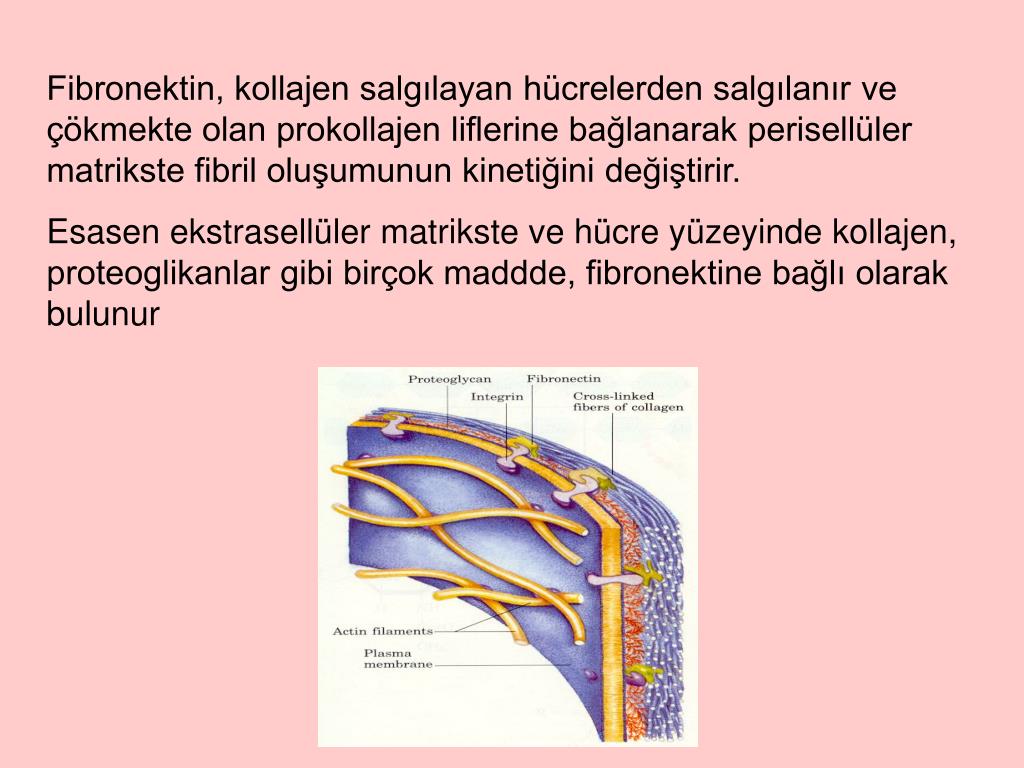 Fibronektin, kollajen salgılayan hücrelerden salgılanır ve çökmekte olan prokollajen liflerine bağlanarak perisellüler matrikste fibril oluşumunun kinetiğini değiştirir.

Esasen ekstrasellüler matrikste ve hücre yüzeyinde kollajen, proteoglikanlar gibi birçok maddde, fibronektine bağlı olarak bulunur

Proteoglycan
Fibronectin
Integrin
Cross-linked fibers of collagen
Actin filaments
Plasma membrane